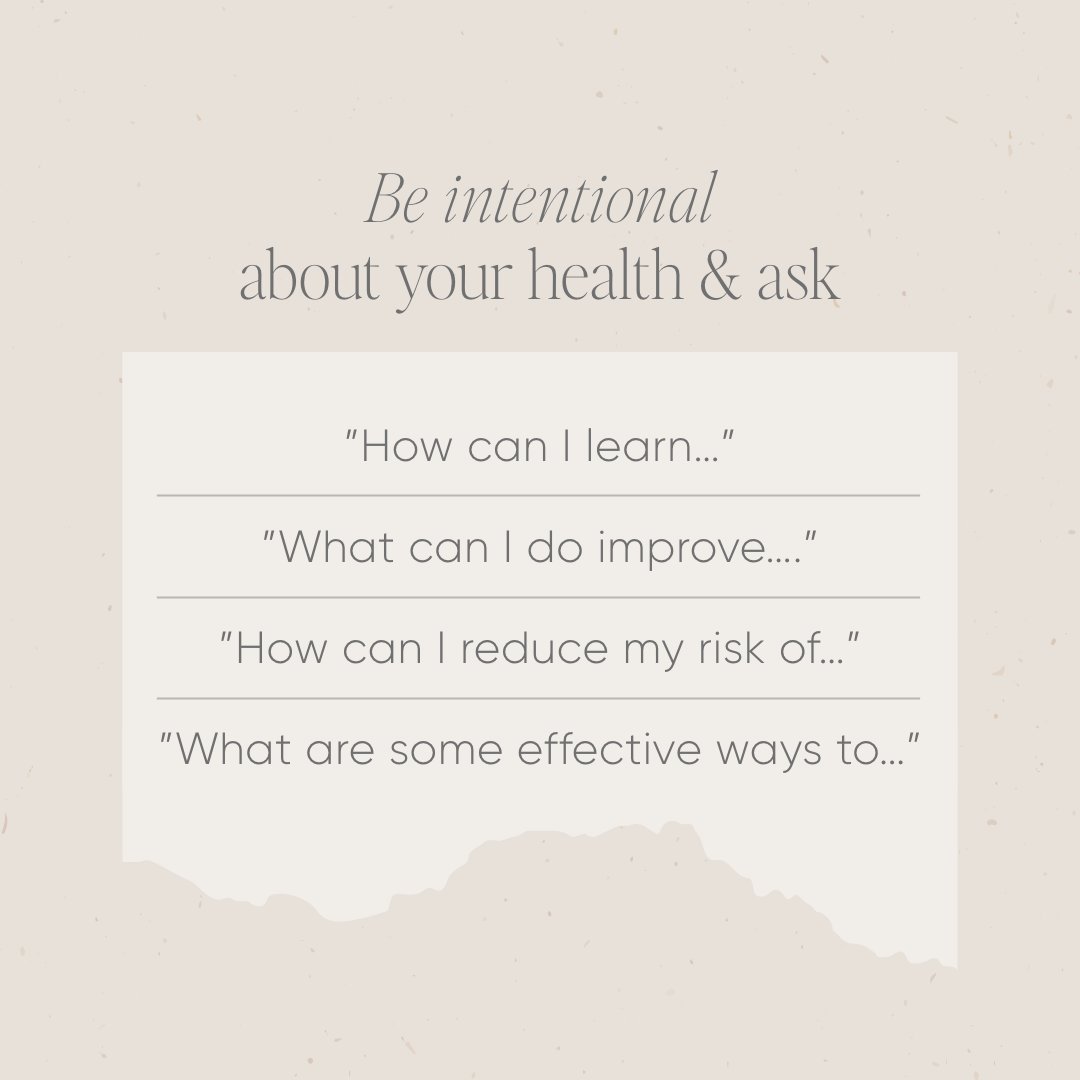 Be intentional
about your health & ask

"How can I learn..."

"What can I do improve...."

"How can I reduce my risk of..."

"What are some effective ways to..."